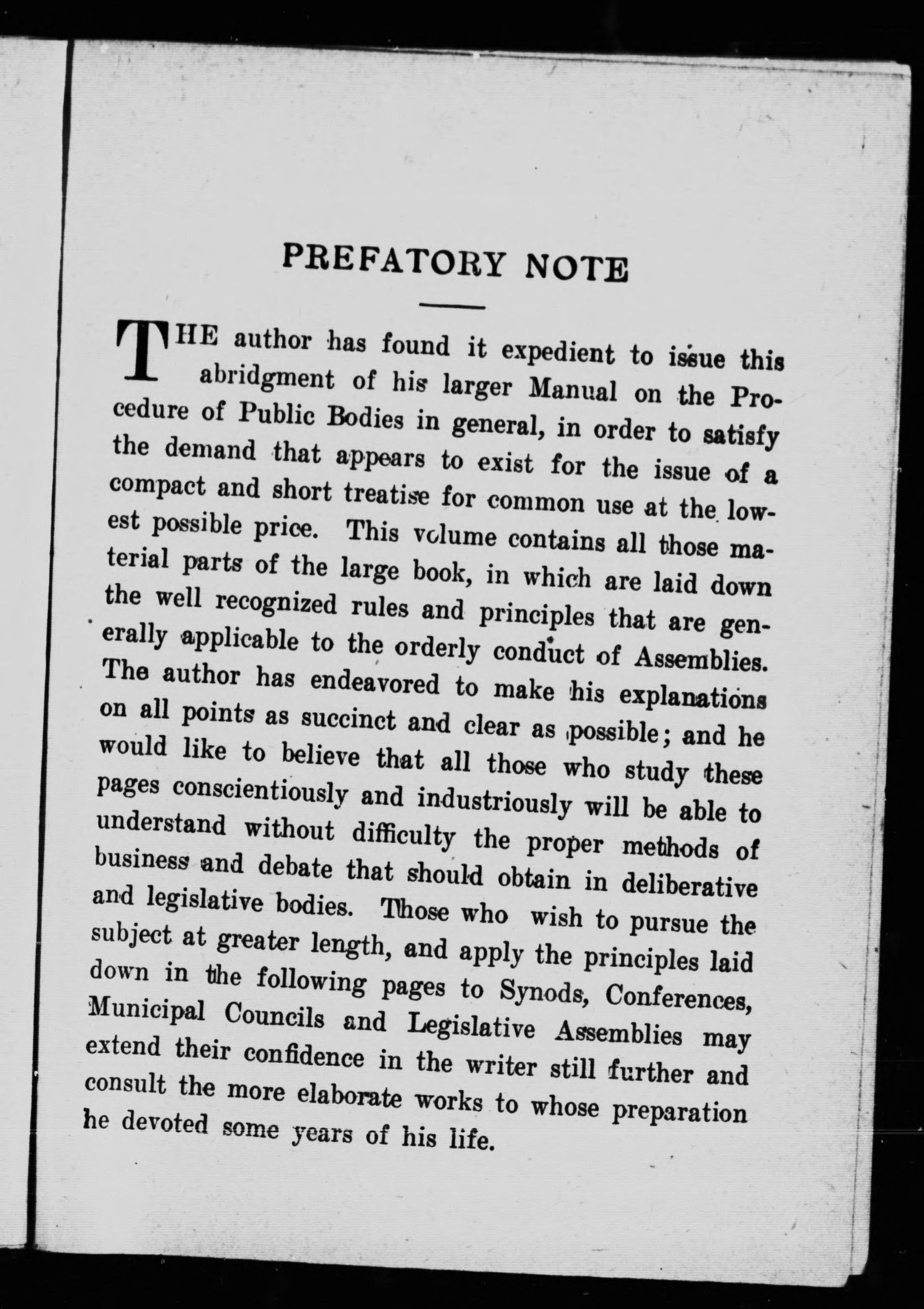 PREFATORY NOTE

THE author has found it expedient to issue this abridgment of his larger Manual on the Procedure of Public Bodies in general, in order to satisfy the demand that appears to exist for the issue of a compact and short treatise for common use at the lowest possible price. This volume contains all those material parts of the large book, in which are laid down the well recognized rules and principles that are generally applicable to the orderly conduct of Assemblies. The author has endeavored to make his explanations on all points as succinct and clear as possible; and he would like to believe that all those who study these pages conscientiously and industriously will be able to understand without difficulty the proper methods of business and debate that should obtain in deliberative and legislative bodies. Those who wish to pursue the subject at greater length, and apply the principles laid down in the following pages to Synods, Conferences, Municipal Councils and Legislative Assemblies may extend their confidence in the writer still further and consult the more elaborate works to whose preparation he devoted some years of his life.